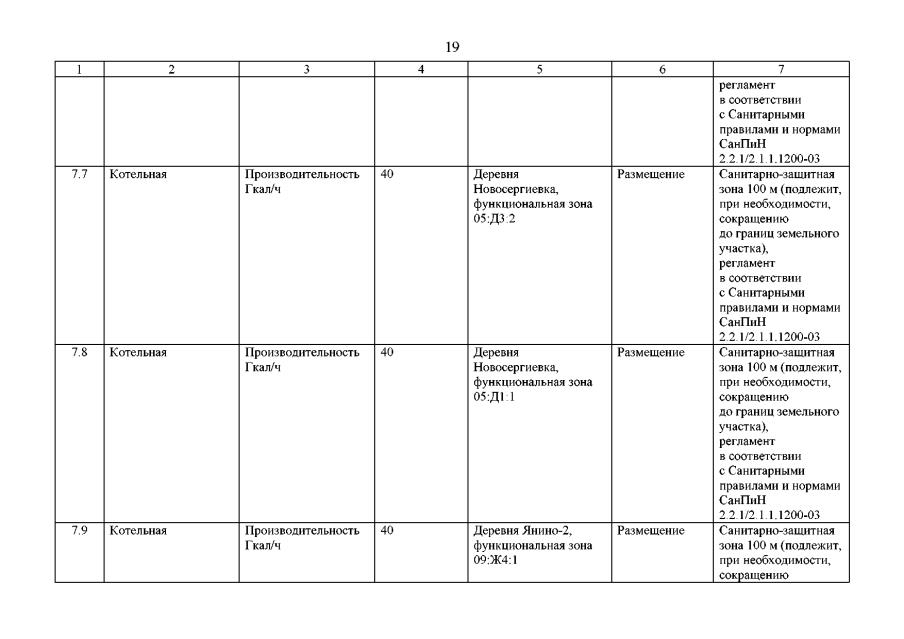 19

| 1 | 2 | 3 | 4 | 5 | 6 | 7 |
|---|---|---|---|---|---|---|
| | | | | | | регламент в соответствии с Санитарными правилами и нормами СанПиН 2.2.1/2.1.1.1200-03 |
| 7.7 | Котельная | Производительность Гкал/ч | 40 | Деревня Новосергиевка, функциональная зона 05:Д3:2 | Размещение | Санитарно-защитная зона 100 м (подлежит, при необходимости, сокращению до границ земельного участка), регламент в соответствии с Санитарными правилами и нормами СанПиН 2.2.1/2.1.1.1200-03 |
| 7.8 | Котельная | Производительность Гкал/ч | 40 | Деревня Новосергиевка, функциональная зона 05:Д1:1 | Размещение | Санитарно-защитная зона 100 м (подлежит, при необходимости, сокращению до границ земельного участка), регламент в соответствии с Санитарными правилами и нормами СанПиН 2.2.1/2.1.1.1200-03 |
| 7.9 | Котельная | Производительность Гкал/ч | 40 | Деревня Янино-2, функциональная зона 09:Ж4:1 | Размещение | Санитарно-защитная зона 100 м (подлежит, при необходимости, сокращению |